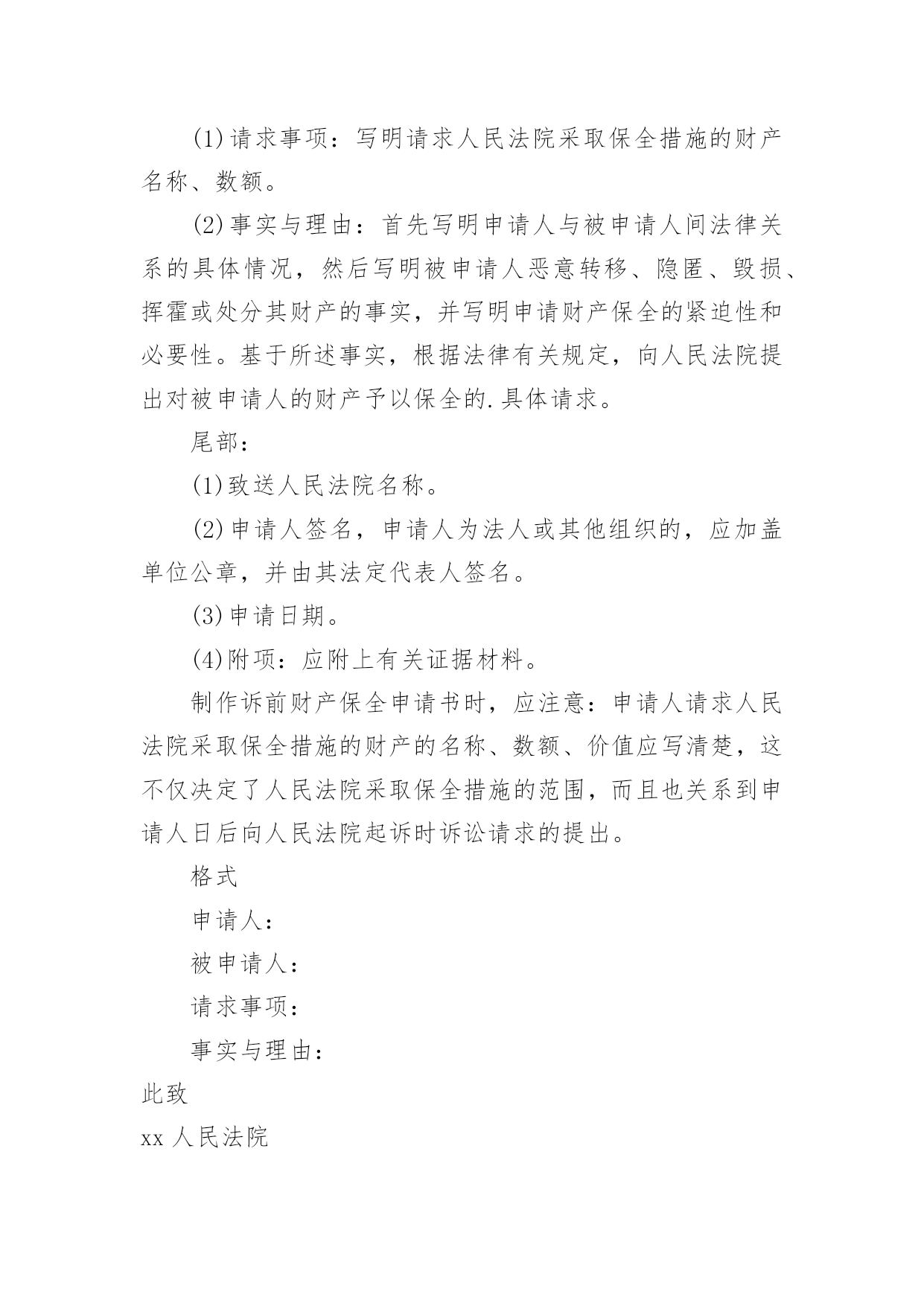 (1)请求事项：写明请求人民法院采取保全措施的财产名称、数额。

(2)事实与理由：首先写明申请人与被申请人间法律关系的具体情况，然后写明被申请人恶意转移、隐匿、毁损、挥霍或处分其财产的事实，并写明申请财产保全的紧迫性和必要性。基于所述事实，根据法律有关规定，向人民法院提出对被申请人的财产予以保全的.具体请求。

尾部：

(1)致送人民法院名称。

(2)申请人签名，申请人为法人或其他组织的，应加盖单位公章，并由其法定代表人签名。

(3)申请日期。

(4)附项：应附上有关证据材料。

制作诉前财产保全申请书时，应注意：申请人请求人民法院采取保全措施的财产的名称、数额、价值应写清楚，这不仅决定了人民法院采取保全措施的范围，而且也关系到申请人日后向人民法院起诉时诉讼请求的提出。

格式

申请人：

被申请人：

请求事项：

事实与理由：

此致

xx 人民法院